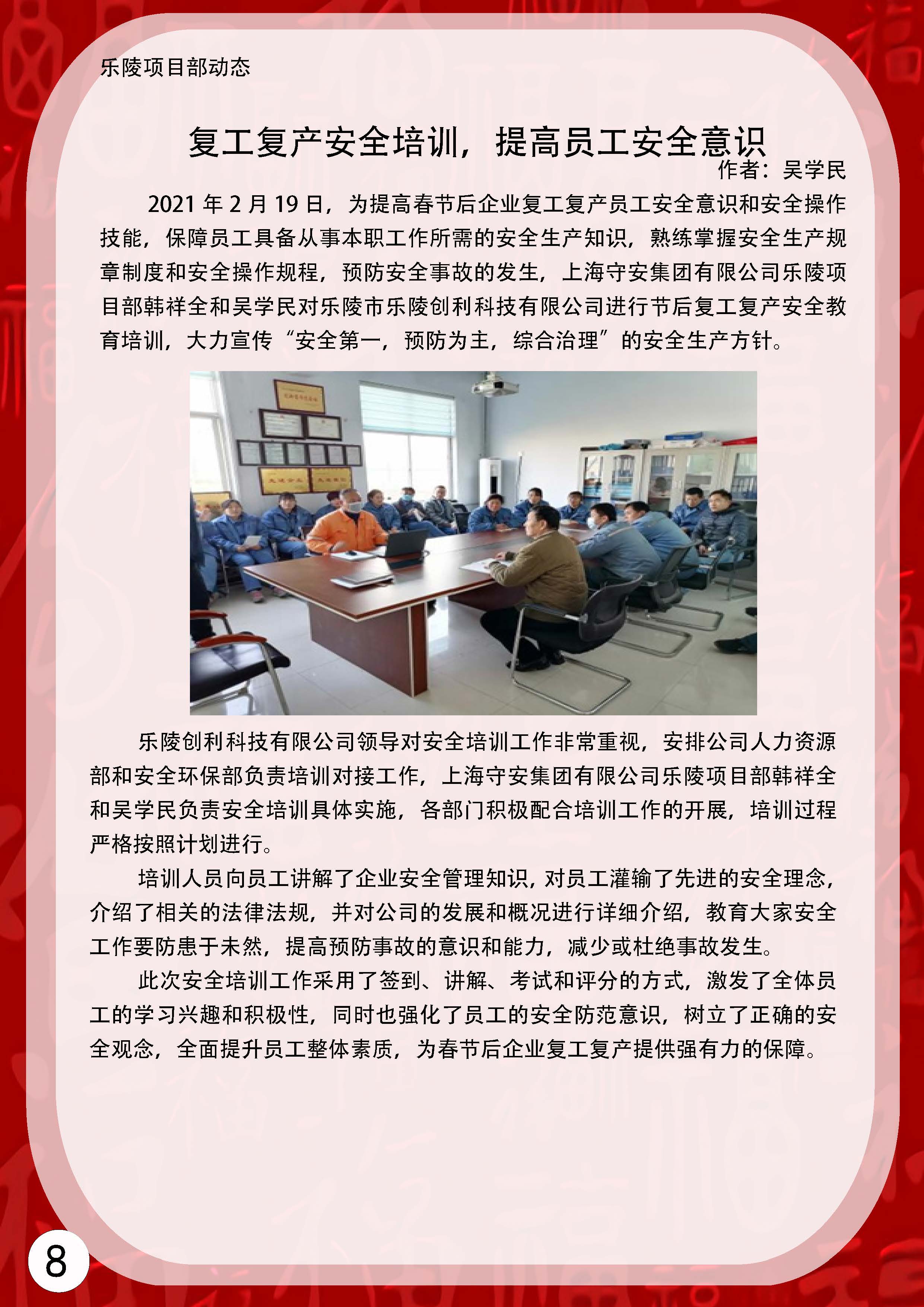 乐陵项目部动态

复工复产安全培训，提高员工安全意识

作者：吴学民

2021 年 2 月 19 日，为提高春节后企业复工复产员工安全意识和安全操作技能，保障员工具备从事本职工作所需的安全生产知识，熟练掌握安全生产规章制度和安全操作规程，预防安全事故的发生，上海守安集团有限公司乐陵项目部韩祥全和吴学民对乐陵市乐陵创利科技有限公司进行节后复工复产安全教育培训，大力宣传“安全第一，预防为主，综合治理”的安全生产方针。

乐陵创利科技有限公司领导对安全培训工作非常重视，安排公司人力资源部和安全环保部负责培训对接工作，上海守安集团有限公司乐陵项目部韩祥全和吴学民负责安全培训具体实施，各部门积极配合培训工作的开展，培训过程严格按照计划进行。

培训人员向员工讲解了企业安全管理知识，对员工灌输了先进的安全理念，介绍了相关的法律法规，并对公司的发展和概况进行详细介绍，教育大家安全工作要防患于未然，提高预防事故的意识和能力，减少或杜绝事故发生。

此次安全培训工作采用了签到、讲解、考试和评分的方式，激发了全体员工的学习兴趣和积极性，同时也强化了员工的安全防范意识，树立了正确的安全观念，全面提升员工整体素质，为春节后企业复工复产提供强有力的保障。

8